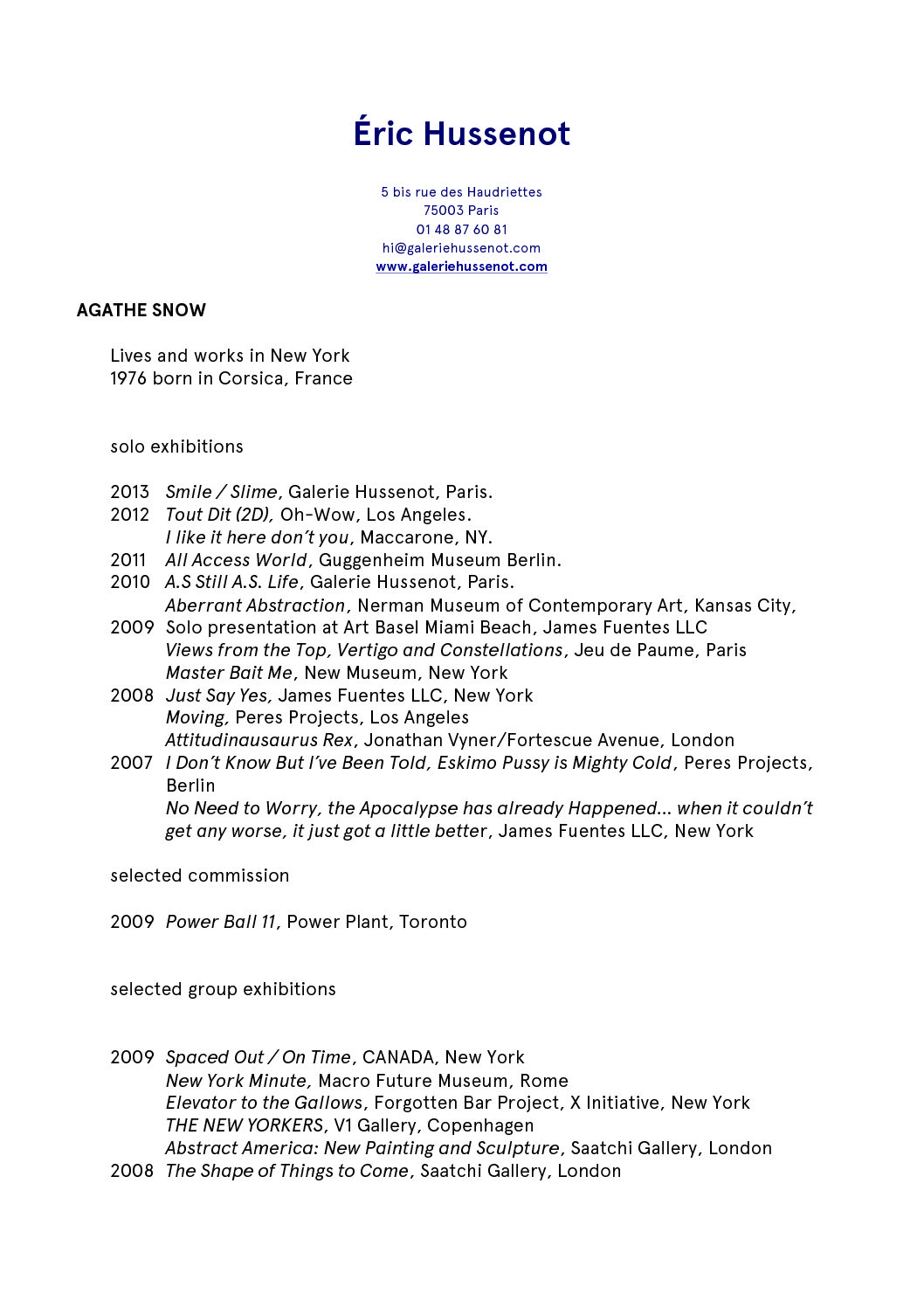 Éric Hussenot

5 bis rue des Haudriettes
75003 Paris
01 48 87 60 81
hi@galeriehussenot.com
www.galeriehussenot.com

AGATHE SNOW

Lives and works in New York
1976 born in Corsica, France

solo exhibitions

2013 Smile / Slime, Galerie Hussenot, Paris.
2012 Tout Dit (2D), Oh-Wow, Los Angeles.
I like it here don't you, Maccarone, NY.
2011 All Access World, Guggenheim Museum Berlin.
2010 A.S Still A.S. Life, Galerie Hussenot, Paris.
Aberrant Abstraction, Nerman Museum of Contemporary Art, Kansas City,
2009 Solo presentation at Art Basel Miami Beach, James Fuentes LLC
Views from the Top, Vertigo and Constellations, Jeu de Paume, Paris
Master Bait Me, New Museum, New York
2008 Just Say Yes, James Fuentes LLC, New York
Moving, Peres Projects, Los Angeles
Attitudinausaurus Rex, Jonathan Vyner/Fortescue Avenue, London
2007 I Don't Know But I've Been Told, Eskimo Pussy is Mighty Cold, Peres Projects, Berlin
No Need to Worry, the Apocalypse has already Happened… when it couldn't get any worse, it just got a little better, James Fuentes LLC, New York

selected commission

2009 Power Ball 11, Power Plant, Toronto

selected group exhibitions

2009 Spaced Out / On Time, CANADA, New York
New York Minute, Macro Future Museum, Rome
Elevator to the Gallows, Forgotten Bar Project, X Initiative, New York
THE NEW YORKERS, V1 Gallery, Copenhagen
Abstract America: New Painting and Sculpture, Saatchi Gallery, London
2008 The Shape of Things to Come, Saatchi Gallery, London